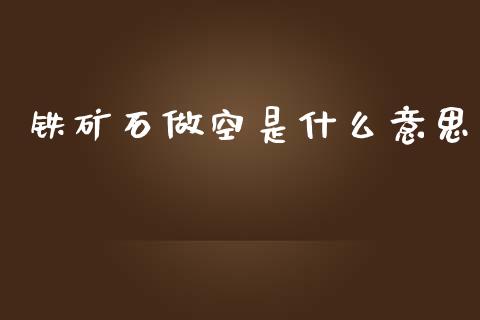 铁矿石做空是什么意思